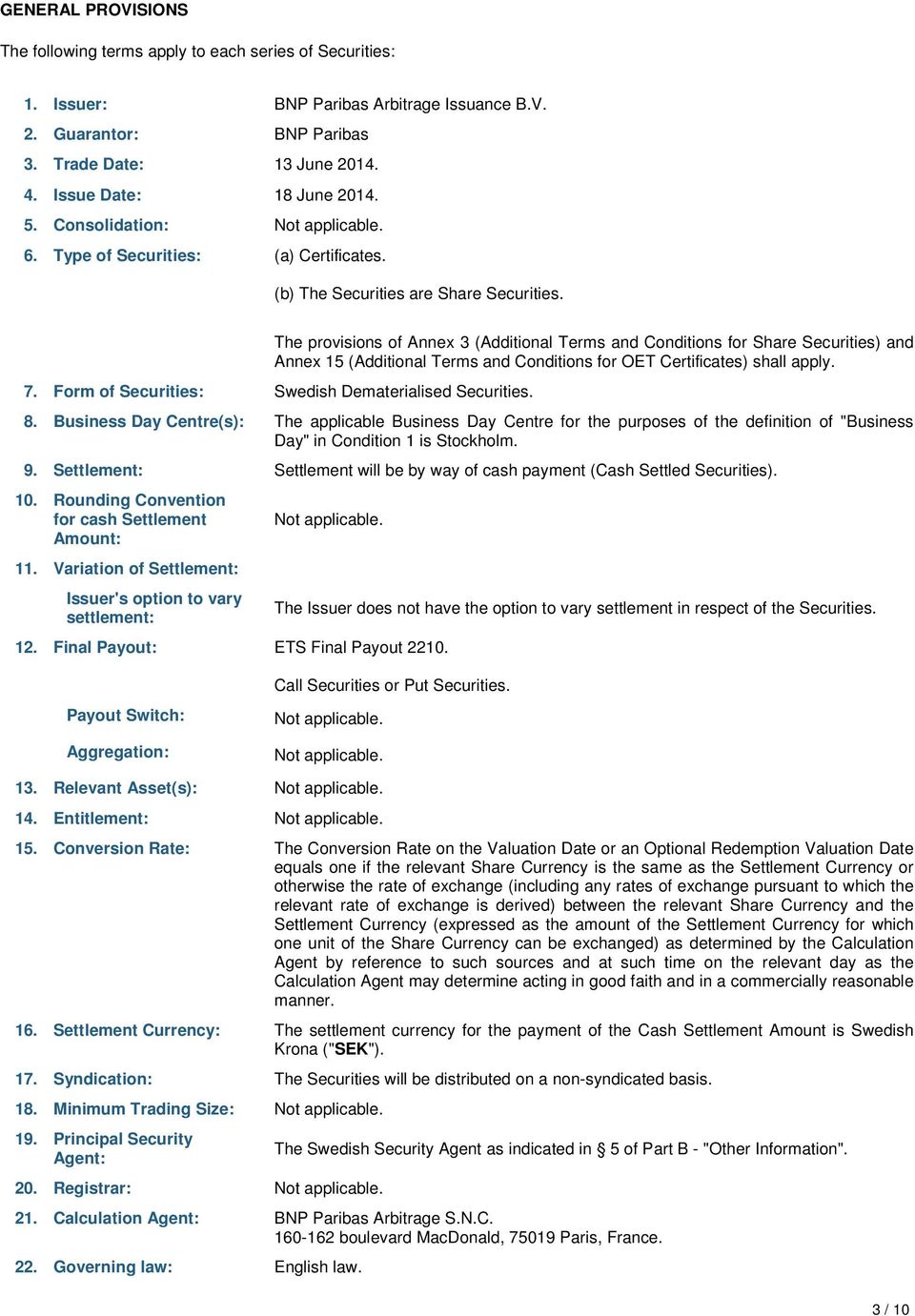 GENERAL PROVISIONS

The following terms apply to each series of Securities:

1. Issuer: BNP Paribas Arbitrage Issuance B.V.

2. Guarantor: BNP Paribas

3. Trade Date: 13 June 2014.

4. Issue Date: 18 June 2014.

5. Consolidation: Not applicable.

6. Type of Securities: (a) Certificates.

(b) The Securities are Share Securities.

The provisions of Annex 3 (Additional Terms and Conditions for Share Securities) and Annex 15 (Additional Terms and Conditions for OET Certificates) shall apply.

7. Form of Securities: Swedish Dematerialised Securities.

8. Business Day Centre(s): The applicable Business Day Centre for the purposes of the definition of "Business Day" in Condition 1 is Stockholm.

9. Settlement: Settlement will be by way of cash payment (Cash Settled Securities).

10. Rounding Convention for cash Settlement Amount: Not applicable.

11. Variation of Settlement:

Issuer's option to vary settlement: The Issuer does not have the option to vary settlement in respect of the Securities.

12. Final Payout: ETS Final Payout 2210.

Call Securities or Put Securities.

Payout Switch: Not applicable.

Aggregation: Not applicable.

13. Relevant Asset(s): Not applicable.

14. Entitlement: Not applicable.

15. Conversion Rate: The Conversion Rate on the Valuation Date or an Optional Redemption Valuation Date equals one if the relevant Share Currency is the same as the Settlement Currency or otherwise the rate of exchange (including any rates of exchange pursuant to which the relevant rate of exchange is derived) between the relevant Share Currency and the Settlement Currency (expressed as the amount of the Settlement Currency for which one unit of the Share Currency can be exchanged) as determined by the Calculation Agent by reference to such sources and at such time on the relevant day as the Calculation Agent may determine acting in good faith and in a commercially reasonable manner.

16. Settlement Currency: The settlement currency for the payment of the Cash Settlement Amount is Swedish Krona ("SEK").

17. Syndication: The Securities will be distributed on a non-syndicated basis.

18. Minimum Trading Size: Not applicable.

19. Principal Security Agent: The Swedish Security Agent as indicated in § 5 of Part B - "Other Information".

20. Registrar: Not applicable.

21. Calculation Agent: BNP Paribas Arbitrage S.N.C.
160-162 boulevard MacDonald, 75019 Paris, France.

22. Governing law: English law.

3 / 10